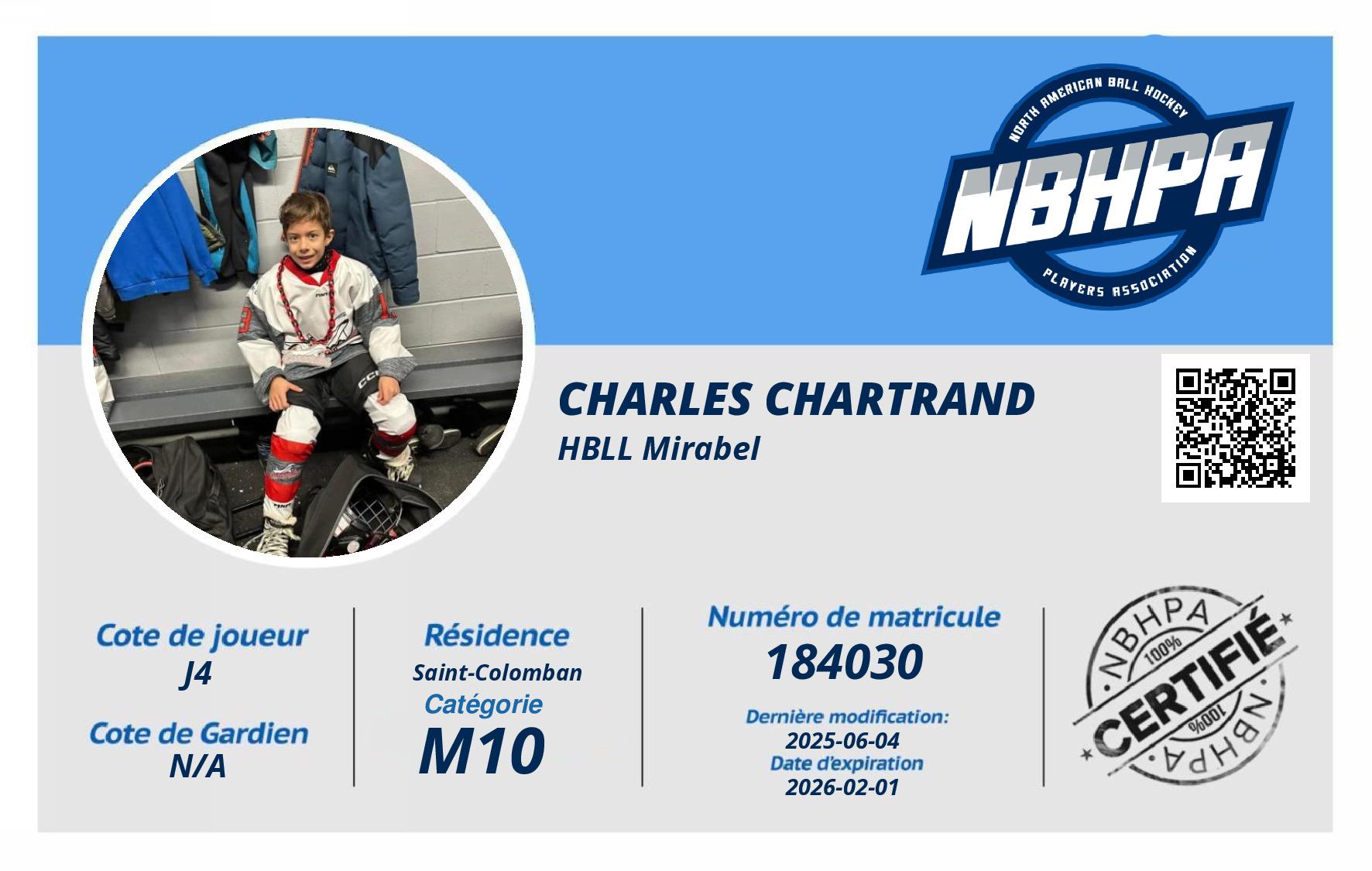 NORTH AMERICAN BALL HOCKEY
NBHPA
PLAYERS ASSOCIATION

CHARLES CHARTRAND
HBLL Mirabel

Cote de joueur
J4

Cote de Gardien
N/A

Résidence
Saint-Colomban

Catégorie
M10

Numéro de matricule
184030

Dernière modification:
2025-06-04

Date d'expiration
2026-02-01

NBHPA
100%
CERTIFIÉ
100%
NBHPA